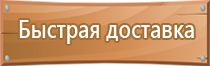 Быстрая доставка